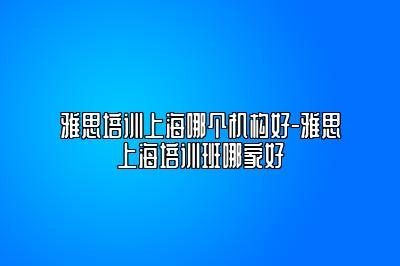 雅思培训上海哪个机构好-雅思上海培训班哪家好